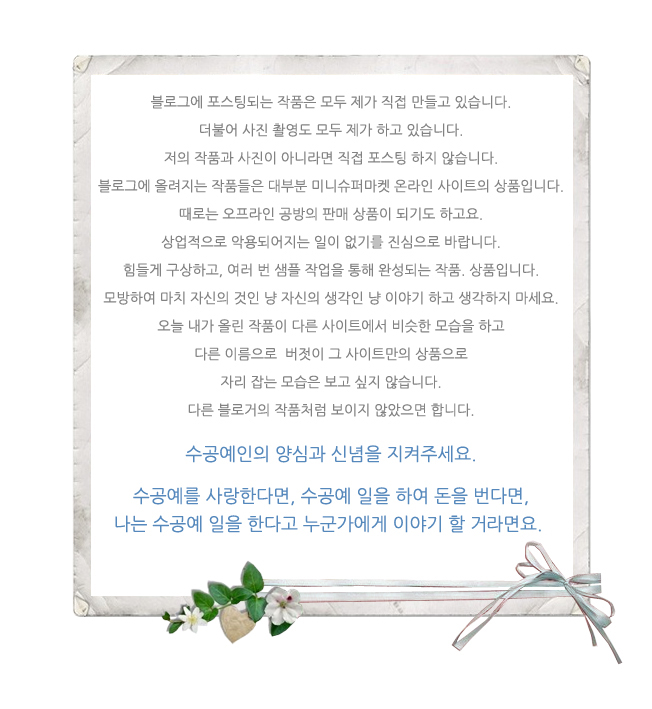 블로그에 포스팅되는 작품은 모두 제가 직접 만들고 있습니다.
더불어 사진 촬영도 모두 제가 하고 있습니다.
저의 작품과 사진이 아니라면 직접 포스팅 하지 않습니다.
블로그에 올려지는 작품들은 대부분 미니슈퍼마켓 온라인 사이트의 상품입니다.
때로는 오프라인 공방의 판매 상품이 되기도 하고요.
상업적으로 악용되어지는 일이 없기를 진심으로 바랍니다.
힘들게 구상하고, 여러 번 샘플 작업을 통해 완성되는 작품. 상품입니다.
모방하여 마치 자신의 것인 냥 자신의 생각인 냥 이야기 하고 생각하지 마세요.
오늘 내가 올린 작품이 다른 사이트에서 비슷한 모습을 하고
다른 이름으로 버젓이 그 사이트만의 상품으로
자리 잡는 모습은 보고 싶지 않습니다.
다른 블로거의 작품처럼 보이지 않았으면 합니다.

수공예인의 양심과 신념을 지켜주세요.

수공예를 사랑한다면, 수공예 일을 하여 돈을 번다면,
나는 수공예 일을 한다고 누군가에게 이야기 할 거라면요.